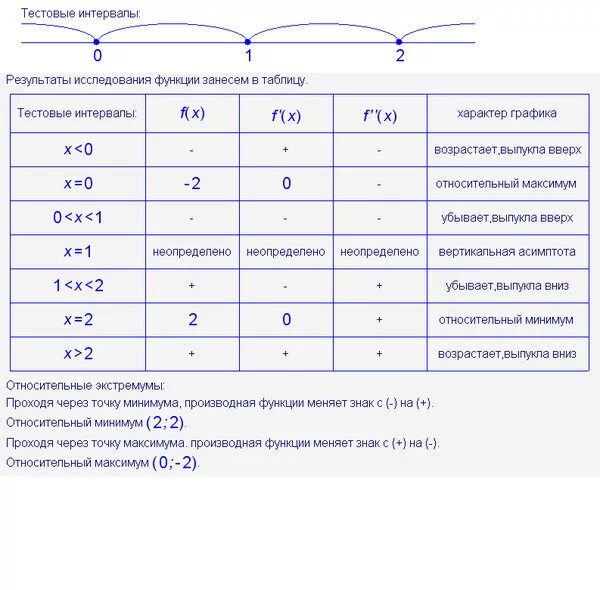 Тестовые интервалы:

0 1 2

Результаты исследования функции занесем в таблицу.

| Тестовые интервалы: | $f(x)$ | $f'(x)$ | $f''(x)$ | характер графика |
|---|---|---|---|---|
| $x<0$ | - | + | - | возрастает,выпукла вверх |
| $x=0$ | $-2$ | $0$ | - | относительный максимум |
| $0<x<1$ | - | - | - | убывает,выпукла вверх |
| $x=1$ | неопределено | неопределено | неопределено | вертикальная асимптота |
| $1<x<2$ | + | - | + | убывает,выпукла вниз |
| $x=2$ | $2$ | $0$ | + | относительный минимум |
| $x>2$ | + | + | + | возрастает,выпукла вниз |

Относительные экстремумы:
Проходя через точку минимума, производная функции меняет знак с (-) на (+).
Относительный минимум $(2;2)$.
Проходя через точку максимума. производная функции меняет знак с (+) на (-).
Относительный максимум $(0;-2)$.